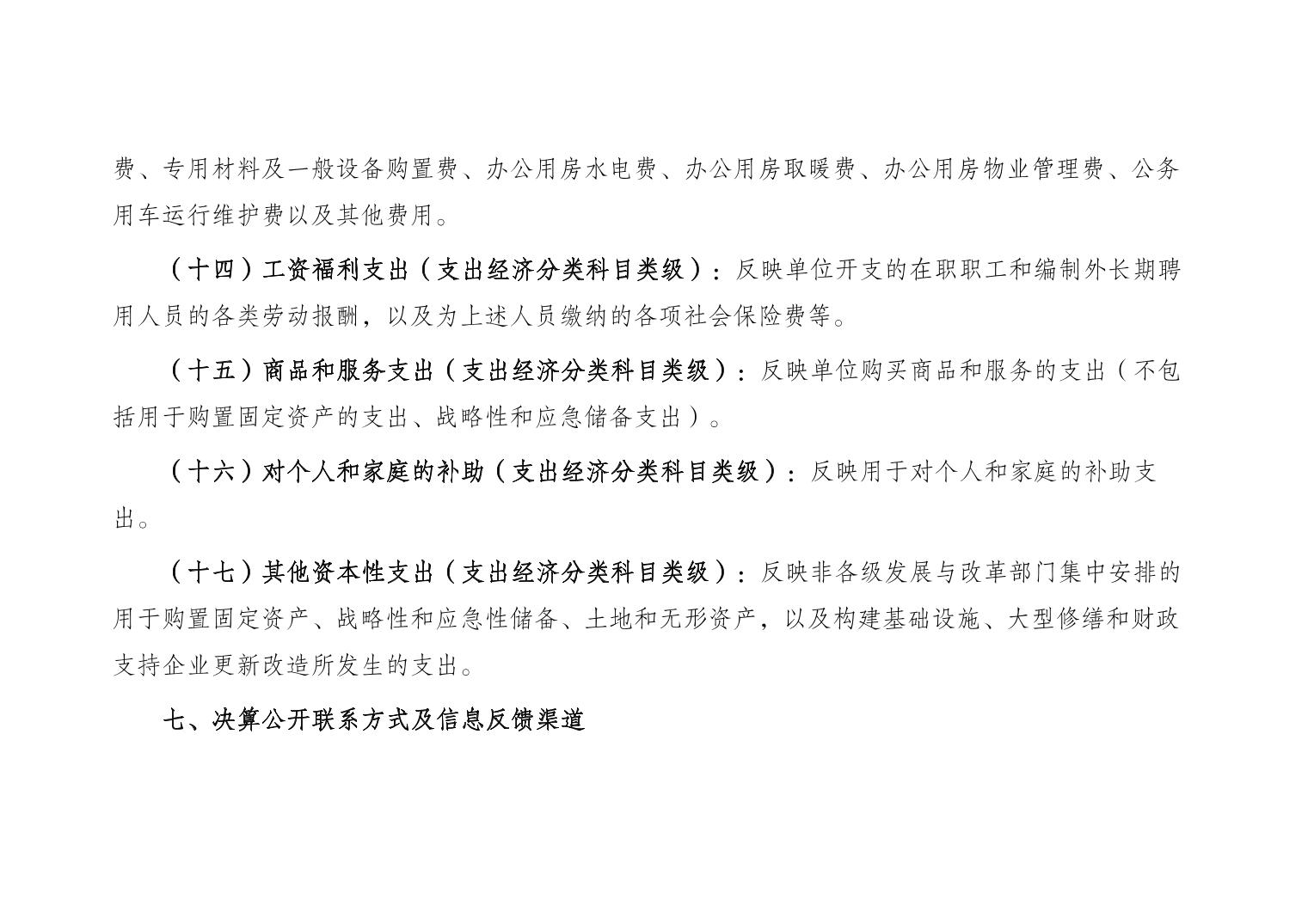 费、专用材料及一般设备购置费、办公用房水电费、办公用房取暖费、办公用房物业管理费、公务用车运行维护费以及其他费用。

（十四）工资福利支出（支出经济分类科目类级）：反映单位开支的在职职工和编制外长期聘用人员的各类劳动报酬，以及为上述人员缴纳的各项社会保险费等。

（十五）商品和服务支出（支出经济分类科目类级）：反映单位购买商品和服务的支出（不包括用于购置固定资产的支出、战略性和应急储备支出）。

（十六）对个人和家庭的补助（支出经济分类科目类级）：反映用于对个人和家庭的补助支出。

（十七）其他资本性支出（支出经济分类科目类级）：反映非各级发展与改革部门集中安排的用于购置固定资产、战略性和应急性储备、土地和无形资产，以及构建基础设施、大型修缮和财政支持企业更新改造所发生的支出。

七、决算公开联系方式及信息反馈渠道